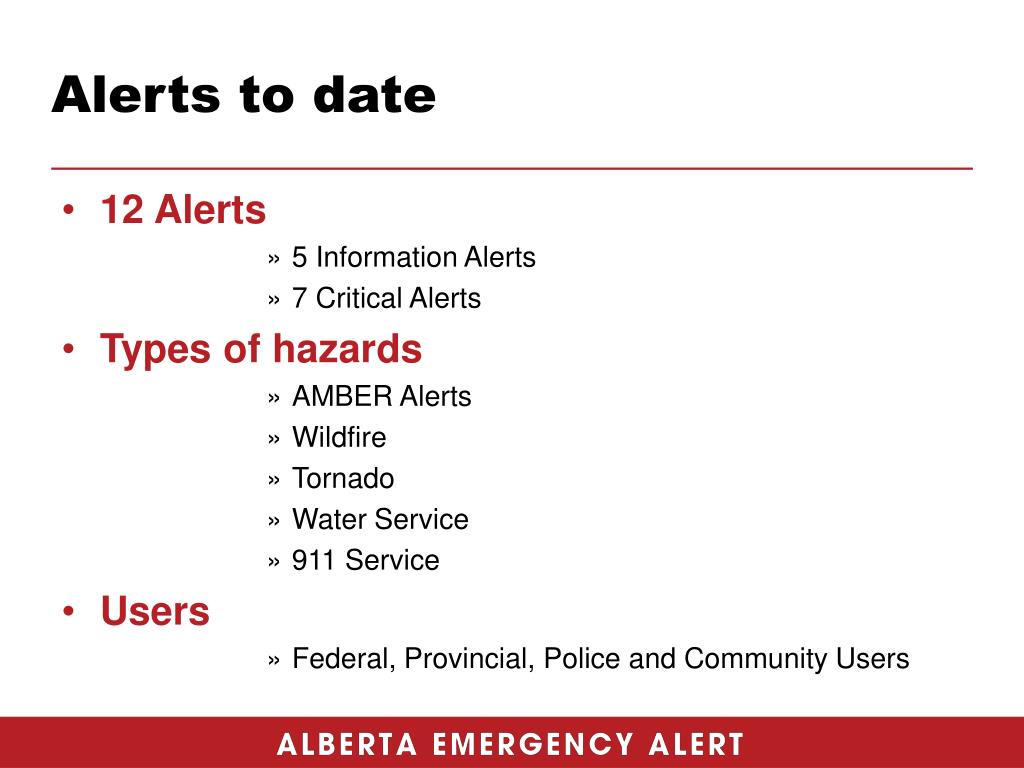 Alerts to date

• 12 Alerts
» 5 Information Alerts
» 7 Critical Alerts

• Types of hazards
» AMBER Alerts
» Wildfire
» Tornado
» Water Service
» 911 Service

• Users
» Federal, Provincial, Police and Community Users

ALBERTA EMERGENCY ALERT